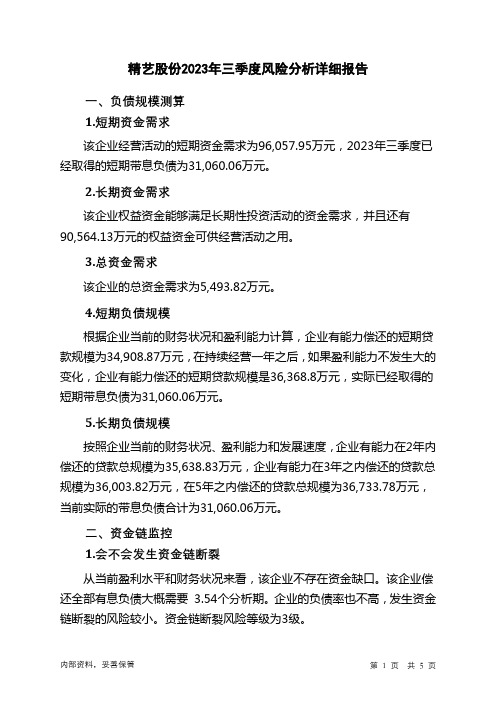 精艺股份2023年三季度风险分析详细报告

一、负债规模测算

1.短期资金需求

该企业经营活动的短期资金需求为96,057.95万元，2023年三季度已经取得的短期带息负债为31,060.06万元。

2.长期资金需求

该企业权益资金能够满足长期性投资活动的资金需求，并且还有90,564.13万元的权益资金可供经营活动之用。

3.总资金需求

该企业的总资金需求为5,493.82万元。

4.短期负债规模

根据企业当前的财务状况和盈利能力计算，企业有能力偿还的短期贷款规模为34,908.87万元，在持续经营一年之后，如果盈利能力不发生大的变化，企业有能力偿还的短期贷款规模是36,368.8万元，实际已经取得的短期带息负债为31,060.06万元。

5.长期负债规模

按照企业当前的财务状况、盈利能力和发展速度，企业有能力在2年内偿还的贷款总规模为35,638.83万元，企业有能力在3年之内偿还的贷款总规模为36,003.82万元，在5年之内偿还的贷款总规模为36,733.78万元，当前实际的带息负债合计为31,060.06万元。

二、资金链监控

1.会不会发生资金链断裂

从当前盈利水平和财务状况来看，该企业不存在资金缺口。该企业偿还全部有息负债大概需要 3.54个分析期。企业的负债率也不高，发生资金链断裂的风险较小。资金链断裂风险等级为3级。

内部资料，妥善保管

第 1 页 共 5 页